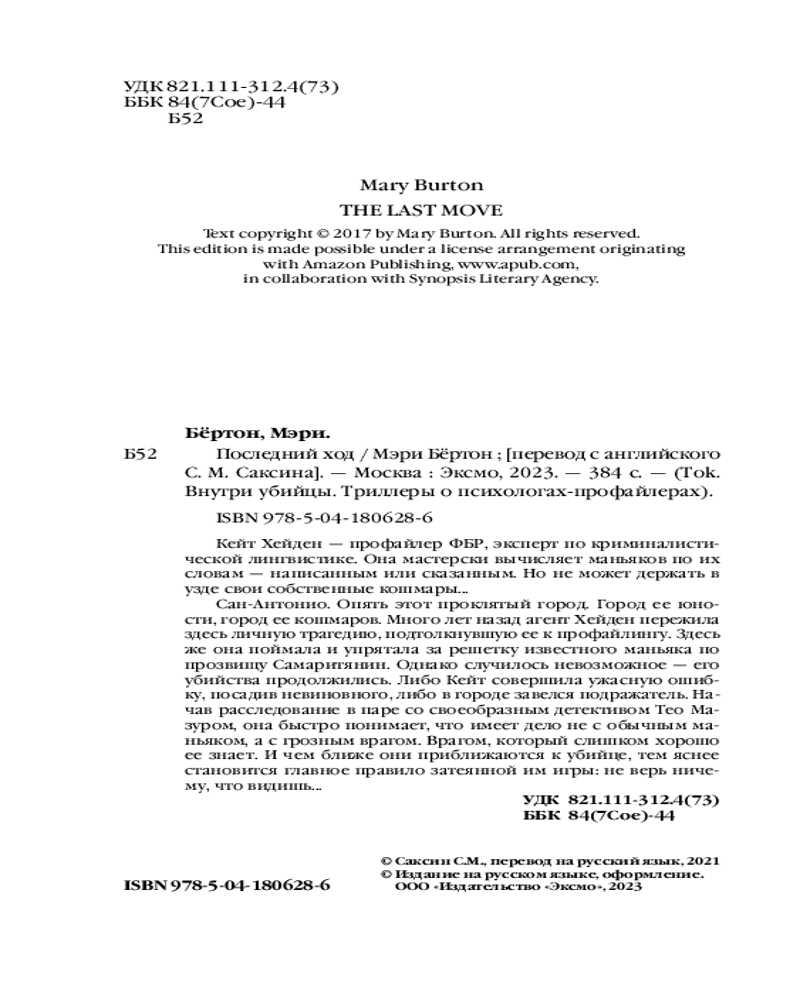 УДК 821.111-312.4(73)
ББК 84(7Сое)-44
Б52

Mary Burton
THE LAST MOVE
Text copyright © 2017 by Mary Burton. All rights reserved.
This edition is made possible under a license arrangement originating with Amazon Publishing, www.apub.com, in collaboration with Synopsis Literary Agency.

Бёртон, Мэри.
Б52 Последний ход / Мэри Бёртон ; [перевод с английского С. М. Саксина]. — Москва : Эксмо, 2023. — 384 с. — (Tok. Внутри убийцы. Триллеры о психологах-профайлерах).

ISBN 978-5-04-180628-6

Кейт Хейден — профайлер ФБР, эксперт по криминалистической лингвистике. Она мастерски вычисляет маньяков по их словам — написанным или сказанным. Но не может держать в узде свои собственные кошмары...

Сан-Антонио. Опять этот проклятый город. Город ее юности, город ее кошмаров. Много лет назад агент Хейден пережила здесь личную трагедию, подтолкнувшую ее к профайлингу. Здесь же она поймала и упрятала за решетку известного маньяка по прозвищу Самаритянин. Однако случилось невозможное — его убийства продолжились. Либо Кейт совершила ужасную ошибку, посадив невиновного, либо в городе завелся подражатель. Начав расследование в паре со своеобразным детективом Тео Мазуром, она быстро понимает, что имеет дело не с обычным маньяком, а с грозным врагом. Врагом, который слишком хорошо ее знает. И чем ближе они приближаются к убийце, тем яснее становится главное правило затеянной им игры: не верь ничему, что видишь...

УДК 821.111-312.4(73)
ББК 84(7Сое)-44

© Саксин С.М., перевод на русский язык, 2021
© Издание на русском языке, оформление. ООО «Издательство «Эксмо», 2023

ISBN 978-5-04-180628-6